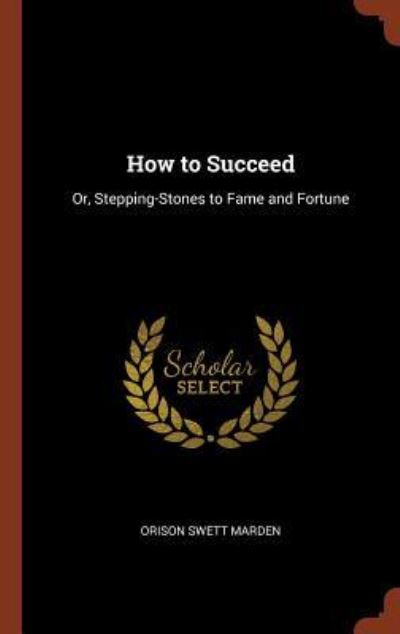 How to Succeed

Or, Stepping-Stones to Fame and Fortune

Scholar
SELECT

ORISON SWETT MARDEN